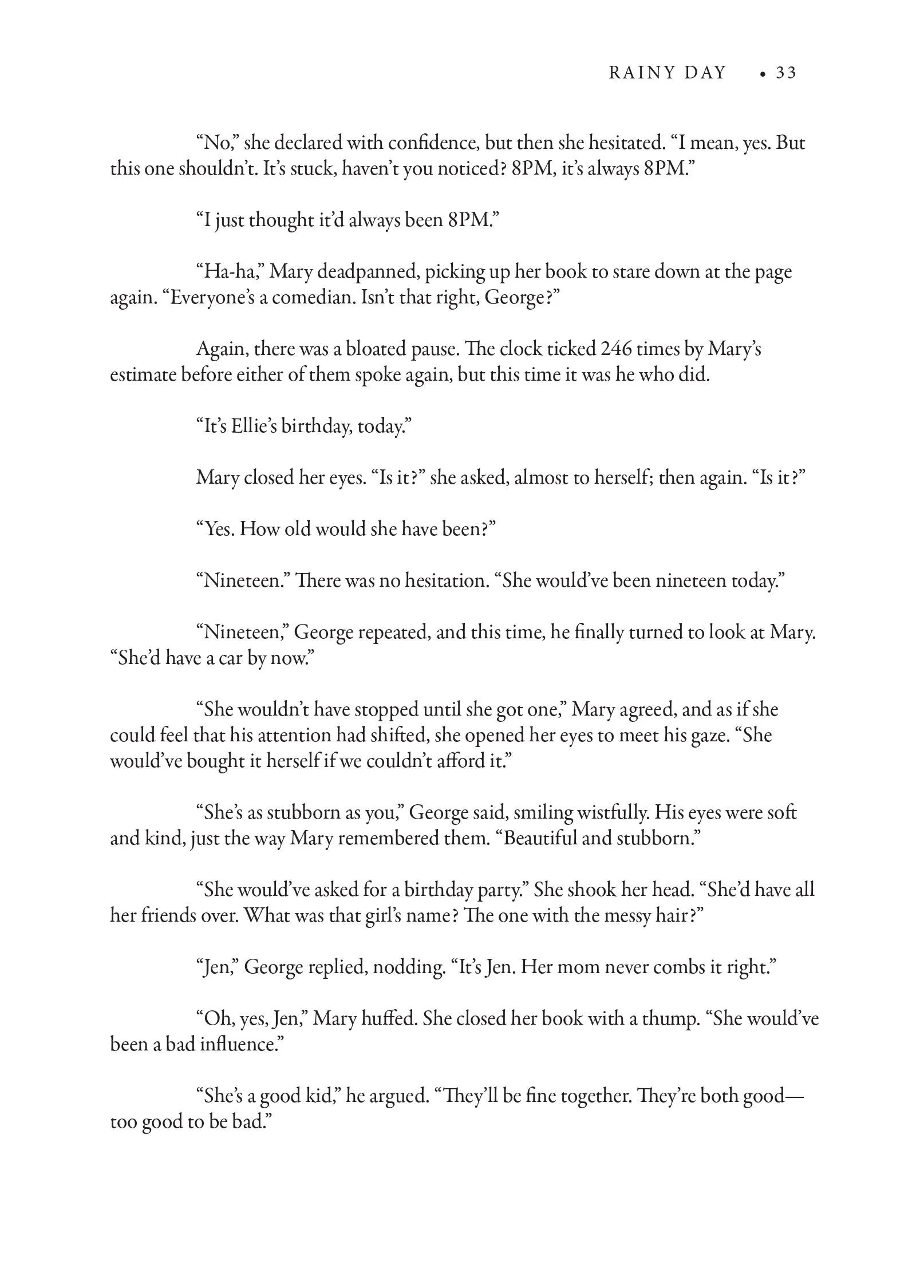 RAINY DAY • 33

“No,” she declared with confidence, but then she hesitated. “I mean, yes. But this one shouldn’t. It’s stuck, haven’t you noticed? 8PM, it’s always 8PM.”

“I just thought it’d always been 8PM.”

“Ha-ha,” Mary deadpanned, picking up her book to stare down at the page again. “Everyone’s a comedian. Isn’t that right, George?”

Again, there was a bloated pause. The clock ticked 246 times by Mary’s estimate before either of them spoke again, but this time it was he who did.

“It’s Ellie’s birthday, today.”

Mary closed her eyes. “Is it?” she asked, almost to herself; then again. “Is it?”

“Yes. How old would she have been?”

“Nineteen.” There was no hesitation. “She would’ve been nineteen today.”

“Nineteen,” George repeated, and this time, he finally turned to look at Mary. “She’d have a car by now.”

“She wouldn’t have stopped until she got one,” Mary agreed, and as if she could feel that his attention had shifted, she opened her eyes to meet his gaze. “She would’ve bought it herself if we couldn’t afford it.”

“She’s as stubborn as you,” George said, smiling wistfully. His eyes were soft and kind, just the way Mary remembered them. “Beautiful and stubborn.”

“She would’ve asked for a birthday party.” She shook her head. “She’d have all her friends over. What was that girl’s name? The one with the messy hair?”

“Jen,” George replied, nodding. “It’s Jen. Her mom never combs it right.”

“Oh, yes, Jen,” Mary huffed. She closed her book with a thump. “She would’ve been a bad influence.”

“She’s a good kid,” he argued. “They’ll be fine together. They’re both good—too good to be bad.”